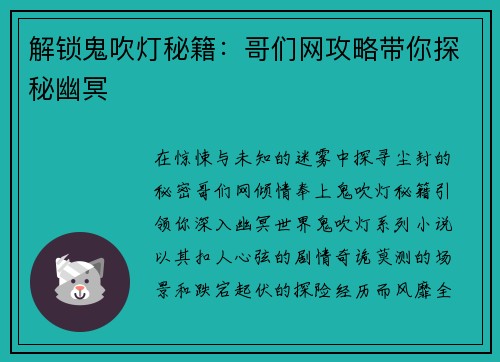 解锁鬼吹灯秘籍：哥们网攻略带你探秘幽冥

在惊悚与未知的迷雾中探寻尘封的秘密哥们网倾情奉上鬼吹灯秘籍引领你深入幽冥世界鬼吹灯系列小说以其扣人心弦的剧情奇诡莫测的场景和跌宕起伏的探险经历而风靡全